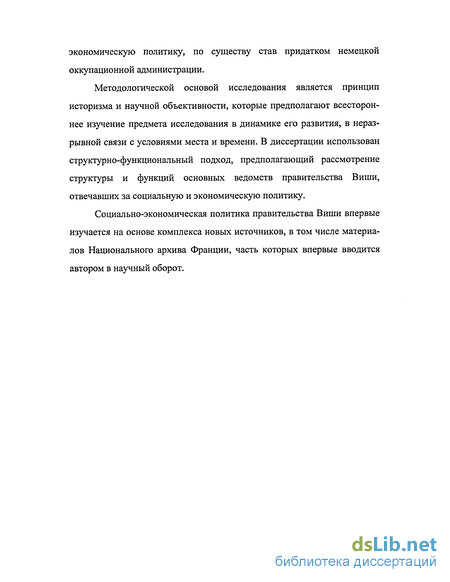 экономическую политику, по существу став придатком немецкой оккупационной администрации.

Методологической основой исследования является принцип историзма и научной объективности, которые предполагают всестороннее изучение предмета исследования в динамике его развития, в неразрывной связи с условиями места и времени. В диссертации использован структурно-функциональный подход, предполагающий рассмотрение структуры и функций основных ведомств правительства Виши, отвечавших за социальную и экономическую политику.

Социально-экономическая политика правительства Виши впервые изучается на основе комплекса новых источников, в том числе материалов Национального архива Франции, часть которых впервые вводится автором в научный оборот.

dsLib.net
библиотека диссертаций